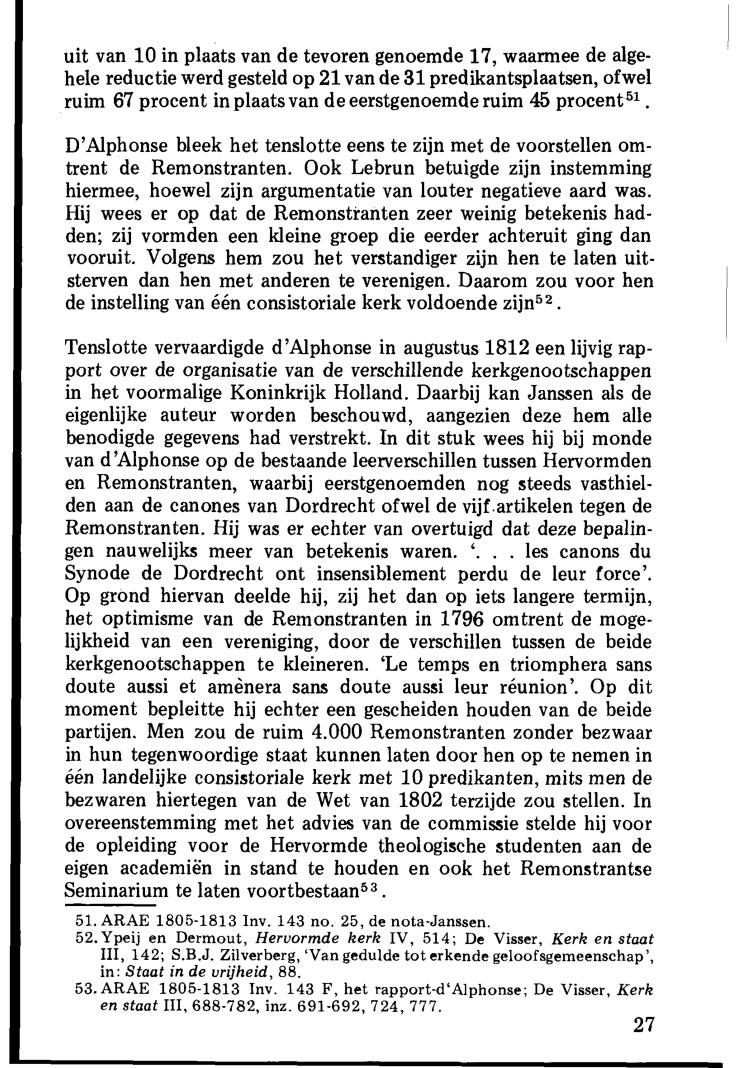 uit van 10 in plaats van de tevoren genoemde 17, waarmee de algehele reductie werd gesteld op 21 van de 31 predikantsplaatsen, ofwel ruim 67 procent in plaats van de eerstgenoemde ruim 45 procent$^{51}$.

D'Alphonse bleek het tenslotte eens te zijn met de voorstellen omtrent de Remonstranten. Ook Lebrun betuigde zijn instemming hiermee, hoewel zijn argumentatie van louter negatieve aard was. Hij wees er op dat de Remonstranten zeer weinig betekenis hadden; zij vormden een kleine groep die eerder achteruit ging dan vooruit. Volgens hem zou het verstandiger zijn hen te laten uitsterven dan hen met anderen te verenigen. Daarom zou voor hen de instelling van één consistoriale kerk voldoende zijn$^{52}$.

Tenslotte vervaardigde d'Alphonse in augustus 1812 een lijvig rapport over de organisatie van de verschillende kerkgenootschappen in het voormalige Koninkrijk Holland. Daarbij kan Janssen als de eigenlijke auteur worden beschouwd, aangezien deze hem alle benodigde gegevens had verstrekt. In dit stuk wees hij bij monde van d'Alphonse op de bestaande leerverschillen tussen Hervormden en Remonstranten, waarbij eerstgenoemden nog steeds vasthielden aan de canones van Dordrecht ofwel de vijf artikelen tegen de Remonstranten. Hij was er echter van overtuigd dat deze bepalingen nauwelijks meer van betekenis waren. '. . . les canons du Synode de Dordrecht ont insensiblement perdu de leur force'. Op grond hiervan deelde hij, zij het dan op iets langere termijn, het optimisme van de Remonstranten in 1796 omtrent de mogelijkheid van een vereniging, door de verschillen tussen de beide kerkgenootschappen te kleineren. 'Le temps en triomphera sans doute aussi et amènera sans doute aussi leur réunion'. Op dit moment bepleitte hij echter een gescheiden houden van de beide partijen. Men zou de ruim 4.000 Remonstranten zonder bezwaar in hun tegenwoordige staat kunnen laten door hen op te nemen in één landelijke consistoriale kerk met 10 predikanten, mits men de bezwaren hiertegen van de Wet van 1802 terzijde zou stellen. In overeenstemming met het advies van de commissie stelde hij voor de opleiding voor de Hervormde theologische studenten aan de eigen academiën in stand te houden en ook het Remonstrantse Seminarium te laten voortbestaan$^{53}$.

51. ARAE 1805-1813 Inv. 143 no. 25, de nota-Janssen.
52. Ypeij en Dermout, Hervormde kerk IV, 514; De Visser, Kerk en staat III, 142; S.B.J. Zilverberg, 'Van gedulde tot erkende geloofsgemeenschap', in: Staat in de vrijheid, 88.
53. ARAE 1805-1813 Inv. 143 F, het rapport-d'Alphonse; De Visser, Kerk en staat III, 688-782, inz. 691-692, 724, 777.

27